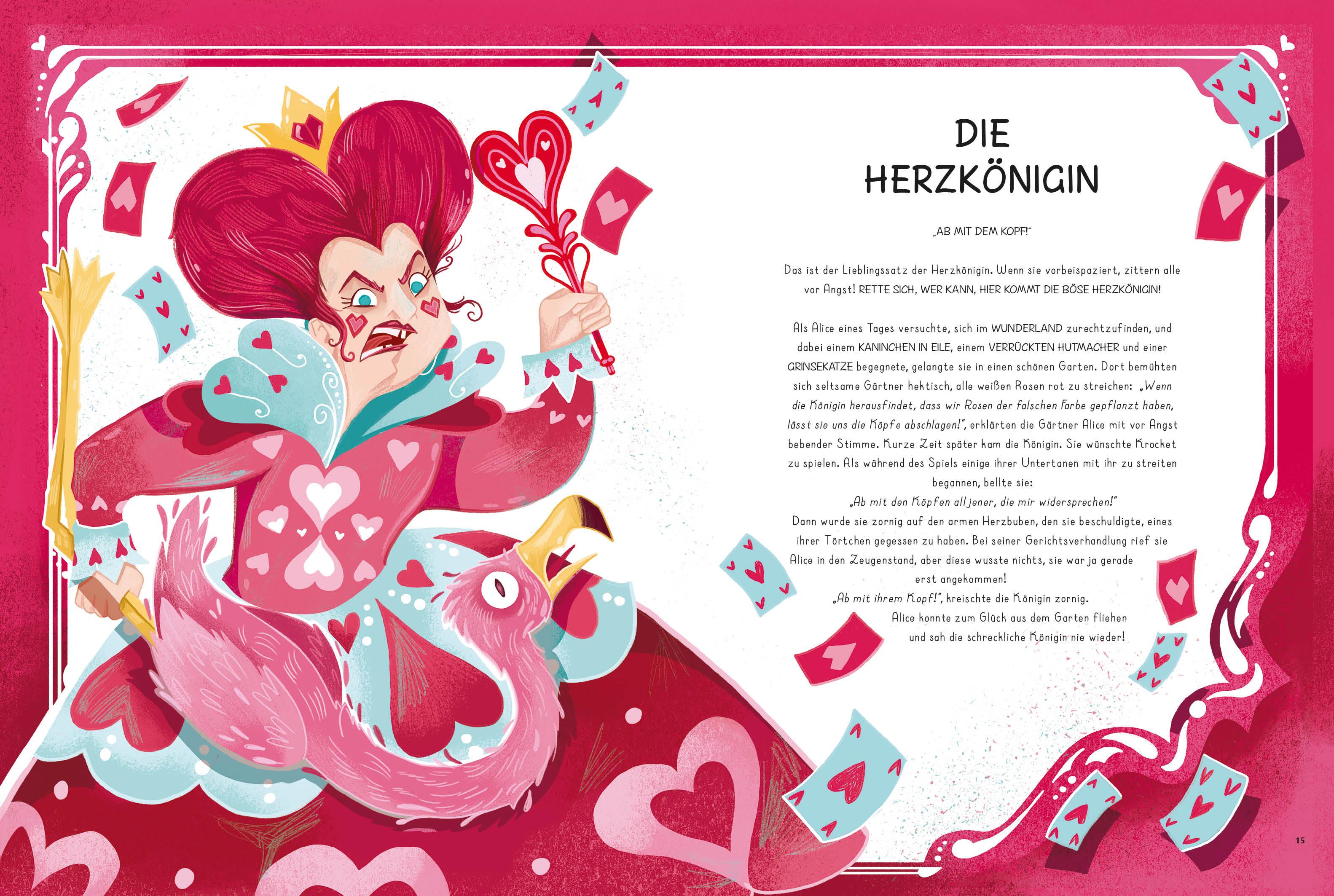 DIE HERZKÖNIGIN

„AB MIT DEM KOPF!"

Das ist der Lieblingssatz der Herzkönigin. Wenn sie vorbeispaziert, zittern alle vor Angst! RETTE SICH, WER KANN, HIER KOMMT DIE BÖSE HERZKÖNIGIN!

Als Alice eines Tages versuchte, sich im WUNDERLAND zurechtzufinden, und dabei einem KANINCHEN IN EILE, einem VERRÜCKTEN HUTMACHER und einer GRINSEKATZE begegnete, gelangte sie in einen schönen Garten. Dort bemühten sich seltsame Gärtner hektisch, alle weißen Rosen rot zu streichen: „Wenn die Königin herausfindet, dass wir Rosen der falschen Farbe gepflanzt haben, lässt sie uns die Köpfe abschlagen!", erklärten die Gärtner Alice mit vor Angst bebender Stimme. Kurze Zeit später kam die Königin. Sie wünschte Krocket zu spielen. Als während des Spiels einige ihrer Untertanen mit ihr zu streiten begannen, bellte sie:
„Ab mit den Köpfen all jener, die mir widersprechen!"
Dann wurde sie zornig auf den armen Herzbuben, den sie beschuldigte, eines ihrer Törtchen gegessen zu haben. Bei seiner Gerichtsverhandlung rief sie Alice in den Zeugenstand, aber diese wusste nichts, sie war ja gerade erst angekommen!
„Ab mit ihrem Kopf!", kreischte die Königin zornig.
Alice konnte zum Glück aus dem Garten fliehen und sah die schreckliche Königin nie wieder!

15